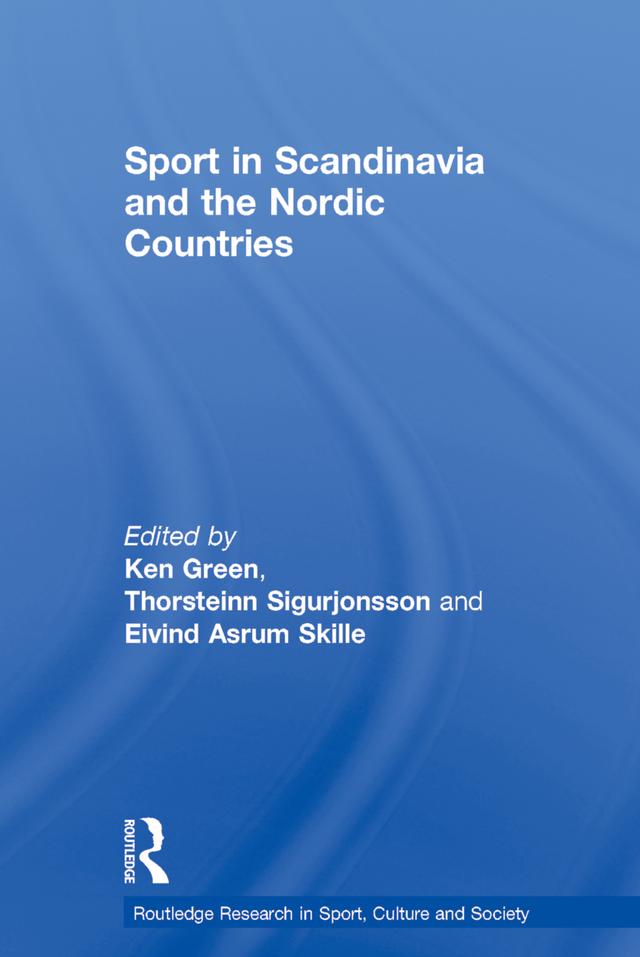 Sport in Scandinavia and the Nordic Countries

Edited by
Ken Green,
Thorsteinn Sigurjonsson and
Eivind Asrum Skille

ROUTLEDGE

Routledge Research in Sport, Culture and Society